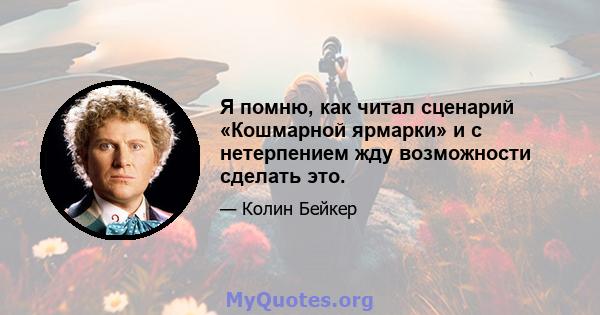 Я помню, как читал сценарий «Кошмарной ярмарки» и с нетерпением жду возможности сделать это.

— Колин Бейкер

MyQuotes.org